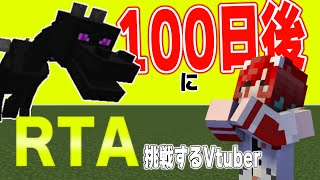 100日後

に

RTA

挑戦するVtuber